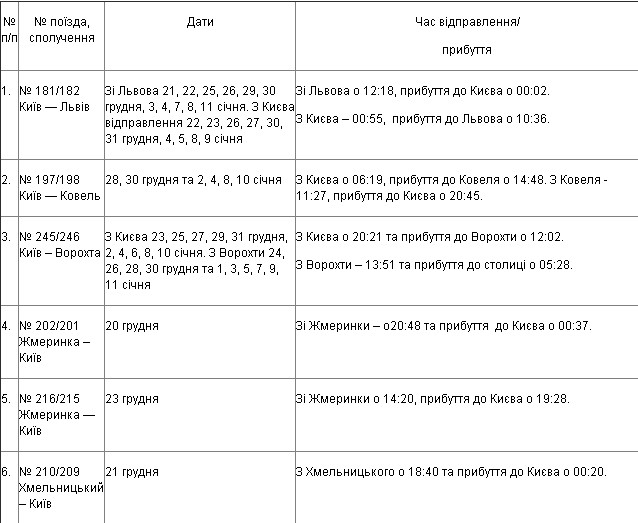 | № п/п | № поїзда, сполучення | Дати | Час відправлення/ прибуття |
|---|---|---|---|
| 1. | № 181/182 Київ — Львів | Зі Львова 21, 22, 25, 26, 29, 30 грудня, 3, 4, 7, 8, 11 січня. З Києва відправлення 22, 23, 26, 27, 30, 31 грудня, 4, 5, 8, 9 січня | Зі Львова о 12:18, прибуття до Києва о 00:02. З Києва – 00:55, прибуття до Львова о 10:36. |
| 2. | № 197/198 Київ — Ковель | 28, 30 грудня та 2, 4, 8, 10 січня | З Києва о 06:19, прибуття до Ковеля о 14:48. З Ковеля - 11:27, прибуття до Києва о 20:45. |
| 3. | № 245/246 Київ – Ворохта | З Києва 23, 25, 27, 29, 31 грудня, 2, 4, 6, 8, 10 січня. З Ворохти 24, 26, 28, 30 грудня та 1, 3, 5, 7, 9, 11 січня | З Києва о 20:21 та прибуття до Ворохти о 12:02. З Ворохти – 13:51 та прибуття до столиці о 05:28. |
| 4. | № 202/201 Жмеринка – Київ | 20 грудня | Зі Жмеринки – о20:48 та прибуття до Києва о 00:37. |
| 5. | № 216/215 Жмеринка — Київ | 23 грудня | Зі Жмеринки о 14:20, прибуття до Києва о 19:28. |
| 6. | № 210/209 Хмельницький – Київ | 21 грудня | З Хмельницького о 18:40 та прибуття до Києва о 00:20. |